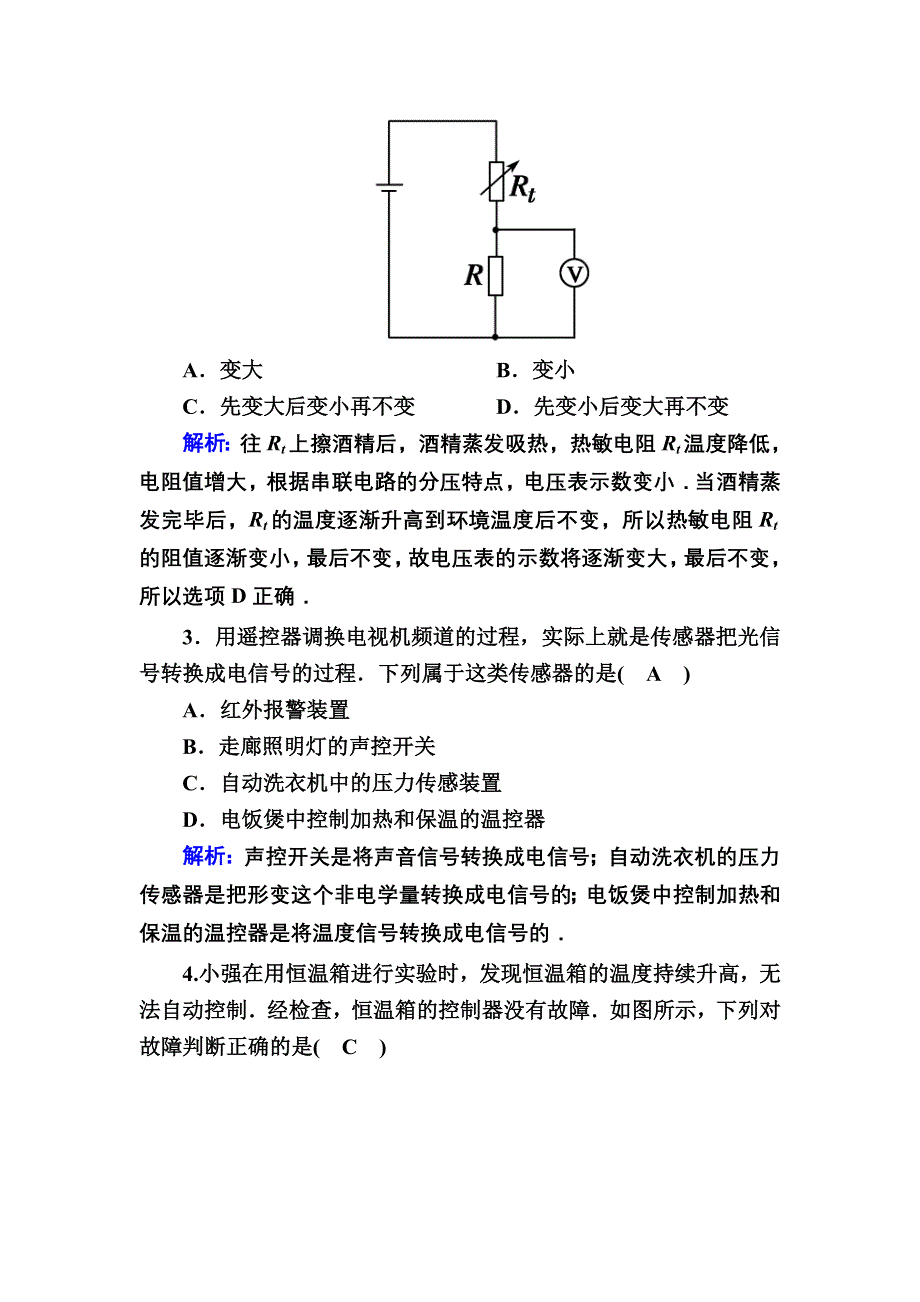 $R_t$

$R$

V

A．变大　　　　　　　　　　B．变小

C．先变大后变小再不变　　　D．先变小后变大再不变

解析：往 $R_t$ 上擦酒精后，酒精蒸发吸热，热敏电阻 $R_t$ 温度降低，电阻值增大，根据串联电路的分压特点，电压表示数变小．当酒精蒸发完毕后，$R_t$ 的温度逐渐升高到环境温度后不变，所以热敏电阻 $R_t$ 的阻值逐渐变小，最后不变，故电压表的示数将逐渐变大，最后不变，所以选项 D 正确．

3．用遥控器调换电视机频道的过程，实际上就是传感器把光信号转换成电信号的过程．下列属于这类传感器的是(　A　)

A．红外报警装置

B．走廊照明灯的声控开关

C．自动洗衣机中的压力传感装置

D．电饭煲中控制加热和保温的温控器

解析：声控开关是将声音信号转换成电信号；自动洗衣机的压力传感器是把形变这个非电学量转换成电信号的；电饭煲中控制加热和保温的温控器是将温度信号转换成电信号的．

4.小强在用恒温箱进行实验时，发现恒温箱的温度持续升高，无法自动控制．经检查，恒温箱的控制器没有故障．如图所示，下列对故障判断正确的是(　C　)